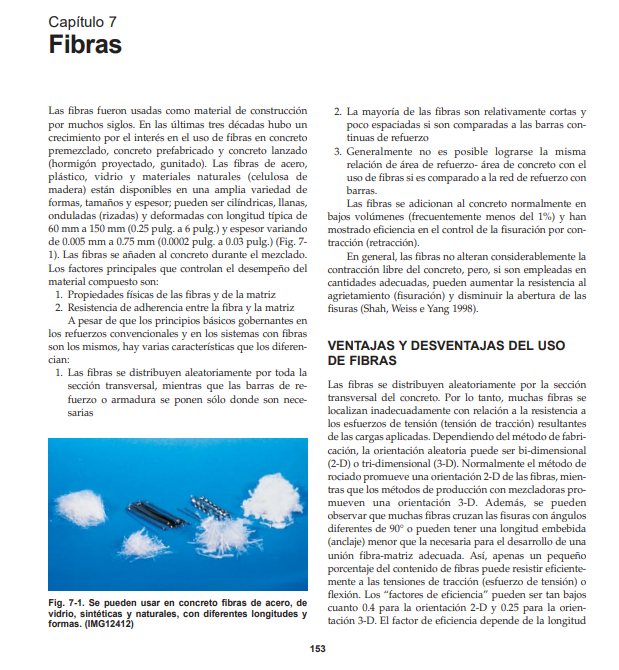 Capítulo 7
Fibras

Las fibras fueron usadas como material de construcción por muchos siglos. En las últimas tres décadas hubo un crecimiento por el interés en el uso de fibras en concreto premezclado, concreto prefabricado y concreto lanzado (hormigón proyectado, gunitado). Las fibras de acero, plástico, vidrio y materiales naturales (celulosa de madera) están disponibles en una amplia variedad de formas, tamaños y espesor; pueden ser cilíndricas, llanas, onduladas (rizadas) y deformadas con longitud típica de 60 mm a 150 mm (0.25 pulg. a 6 pulg.) y espesor variando de 0.005 mm a 0.75 mm (0.0002 pulg. a 0.03 pulg.) (Fig. 7-1). Las fibras se añaden al concreto durante el mezclado. Los factores principales que controlan el desempeño del material compuesto son:
1. Propiedades físicas de las fibras y de la matriz
2. Resistencia de adherencia entre la fibra y la matriz
A pesar de que los principios básicos gobernantes en los refuerzos convencionales y en los sistemas con fibras son los mismos, hay varias características que los diferencian:
1. Las fibras se distribuyen aleatoriamente por toda la sección transversal, mientras que las barras de refuerzo o armadura se ponen sólo donde son necesarias

Fig. 7-1. Se pueden usar en concreto fibras de acero, de vidrio, sintéticas y naturales, con diferentes longitudes y formas. (IMG12412)

2. La mayoría de las fibras son relativamente cortas y poco espaciadas si son comparadas a las barras continuas de refuerzo
3. Generalmente no es posible lograrse la misma relación de área de refuerzo- área de concreto con el uso de fibras si es comparado a la red de refuerzo con barras.
Las fibras se adicionan al concreto normalmente en bajos volúmenes (frecuentemente menos del 1%) y han mostrado eficiencia en el control de la fisuración por contracción (retracción).
En general, las fibras no alteran considerablemente la contracción libre del concreto, pero, si son empleadas en cantidades adecuadas, pueden aumentar la resistencia al agrietamiento (fisuración) y disminuir la abertura de las fisuras (Shah, Weiss e Yang 1998).

VENTAJAS Y DESVENTAJAS DEL USO DE FIBRAS

Las fibras se distribuyen aleatoriamente por la sección transversal del concreto. Por lo tanto, muchas fibras se localizan inadecuadamente con relación a la resistencia a los esfuerzos de tensión (tensión de tracción) resultantes de las cargas aplicadas. Dependiendo del método de fabricación, la orientación aleatoria puede ser bi-dimensional (2-D) o tri-dimensional (3-D). Normalmente el método de rociado promueve una orientación 2-D de las fibras, mientras que los métodos de producción con mezcladoras promueven una orientación 3-D. Además, se pueden observar que muchas fibras cruzan las fisuras con ángulos diferentes de 90° o pueden tener una longitud embebida (anclaje) menor que la necesaria para el desarrollo de una unión fibra-matriz adecuada. Así, apenas un pequeño porcentaje del contenido de fibras puede resistir eficientemente a las tensiones de tracción (esfuerzo de tensión) o flexión. Los "factores de eficiencia" pueden ser tan bajos cuanto 0.4 para la orientación 2-D y 0.25 para la orientación 3-D. El factor de eficiencia depende de la longitud

153